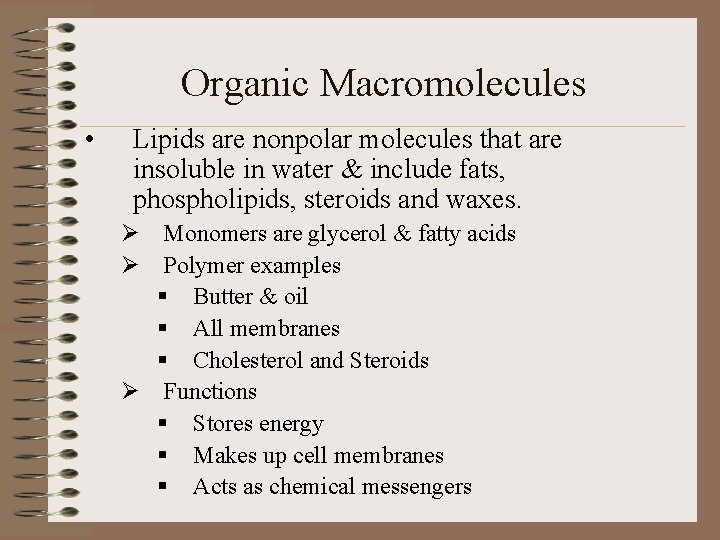 Organic Macromolecules

• Lipids are nonpolar molecules that are insoluble in water & include fats, phospholipids, steroids and waxes.
  ➢ Monomers are glycerol & fatty acids
  ➢ Polymer examples
    ▪ Butter & oil
    ▪ All membranes
    ▪ Cholesterol and Steroids
  ➢ Functions
    ▪ Stores energy
    ▪ Makes up cell membranes
    ▪ Acts as chemical messengers